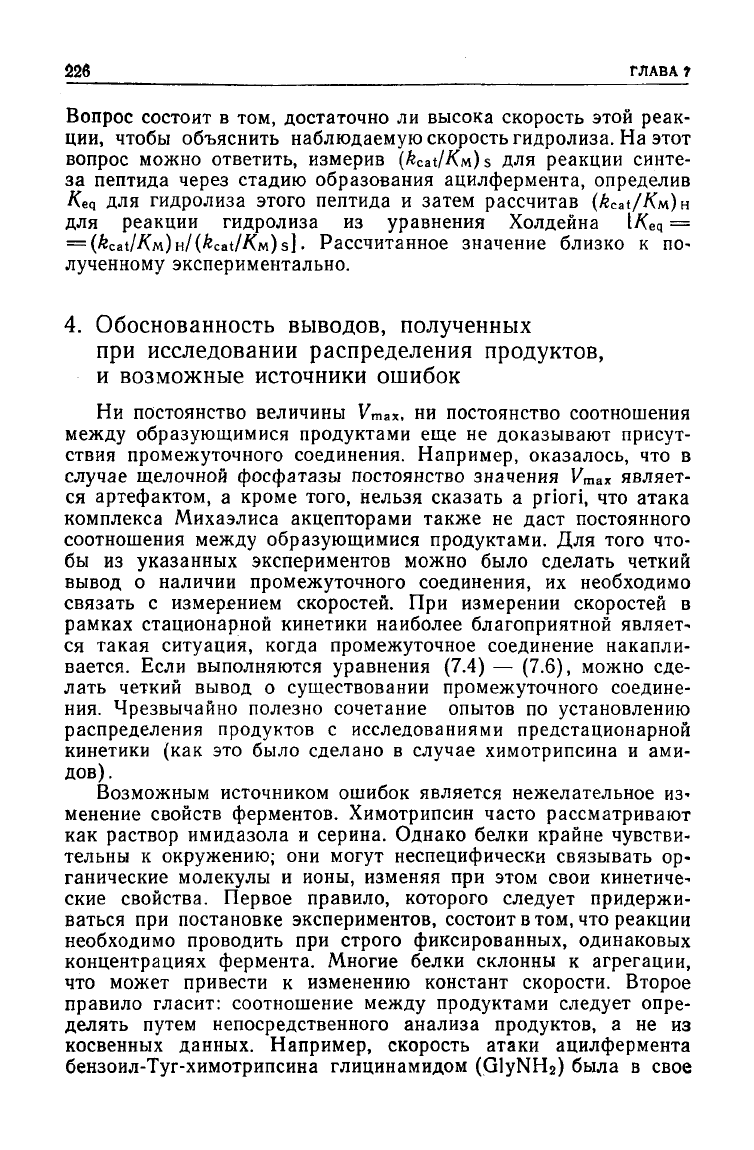 226 ГЛАВА 7

Вопрос состоит в том, достаточно ли высока скорость этой реакции, чтобы объяснить наблюдаемую скорость гидролиза. На этот вопрос можно ответить, измерив $(k_{cat}/K_M)_S$ для реакции синтеза пептида через стадию образования ацилфермента, определив $K_{eq}$ для гидролиза этого пептида и затем рассчитав $(k_{cat}/K_M)_H$ для реакции гидролиза из уравнения Холдейна $[K_{eq} = (k_{cat}/K_M)_H/(k_{cat}/K_M)_S]$. Рассчитанное значение близко к полученному экспериментально.

4. Обоснованность выводов, полученных при исследовании распределения продуктов, и возможные источники ошибок

Ни постоянство величины $V_{max}$, ни постоянство соотношения между образующимися продуктами еще не доказывают присутствия промежуточного соединения. Например, оказалось, что в случае щелочной фосфатазы постоянство значения $V_{max}$ является артефактом, а кроме того, нельзя сказать a priori, что атака комплекса Михаэлиса акцепторами также не даст постоянного соотношения между образующимися продуктами. Для того чтобы из указанных экспериментов можно было сделать четкий вывод о наличии промежуточного соединения, их необходимо связать с измерением скоростей. При измерении скоростей в рамках стационарной кинетики наиболее благоприятной является такая ситуация, когда промежуточное соединение накапливается. Если выполняются уравнения (7.4) — (7.6), можно сделать четкий вывод о существовании промежуточного соединения. Чрезвычайно полезно сочетание опытов по установлению распределения продуктов с исследованиями предстационарной кинетики (как это было сделано в случае химотрипсина и амидов).

Возможным источником ошибок является нежелательное изменение свойств ферментов. Химотрипсин часто рассматривают как раствор имидазола и серина. Однако белки крайне чувствительны к окружению; они могут неспецифически связывать органические молекулы и ионы, изменяя при этом свои кинетические свойства. Первое правило, которого следует придерживаться при постановке экспериментов, состоит в том, что реакции необходимо проводить при строго фиксированных, одинаковых концентрациях фермента. Многие белки склонны к агрегации, что может привести к изменению констант скорости. Второе правило гласит: соотношение между продуктами следует определять путем непосредственного анализа продуктов, а не из косвенных данных. Например, скорость атаки ацилфермента бензоил-Tyr-химотрипсина глицинамидом ($GlyNH_2$) была в свое